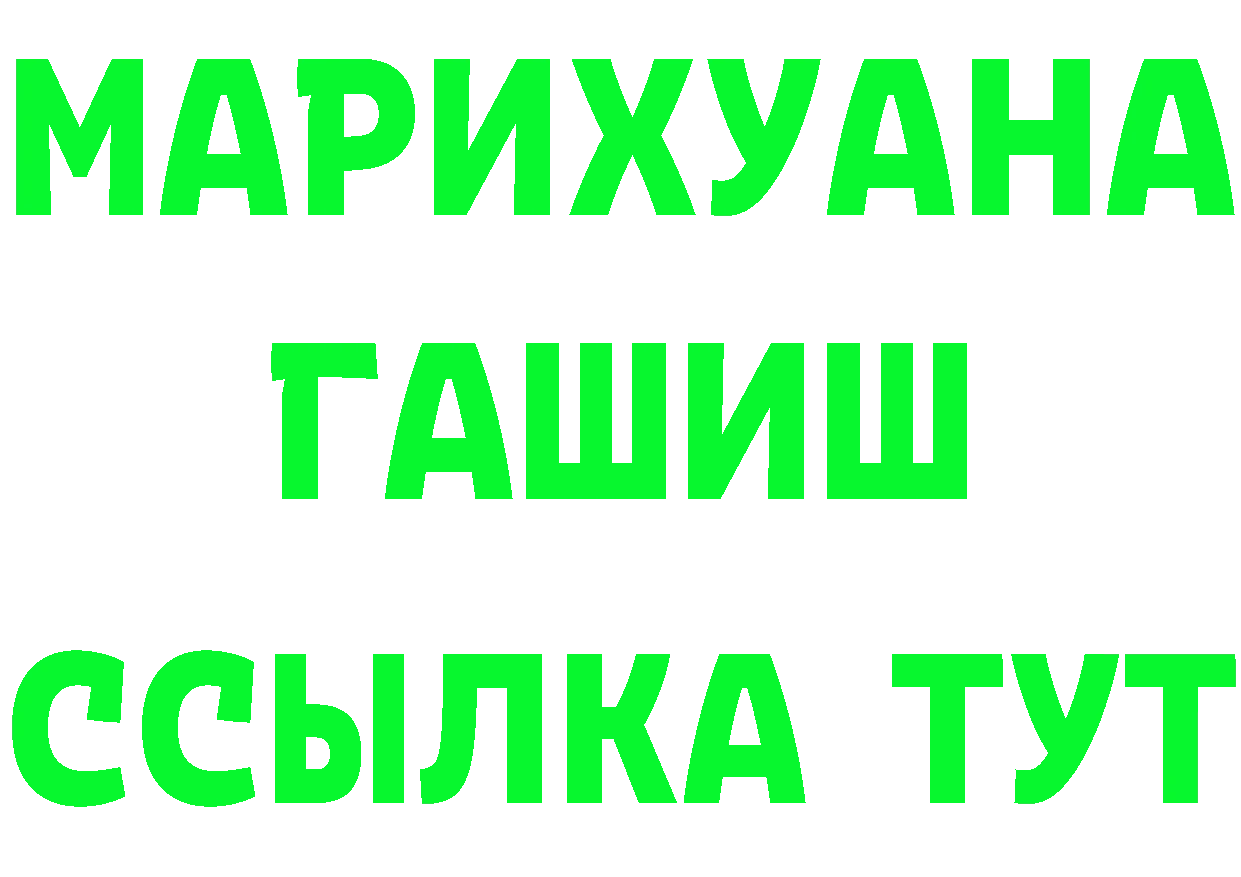 МАРИХУАНА
ГАШИШ
ССЫЛКА ТУТ